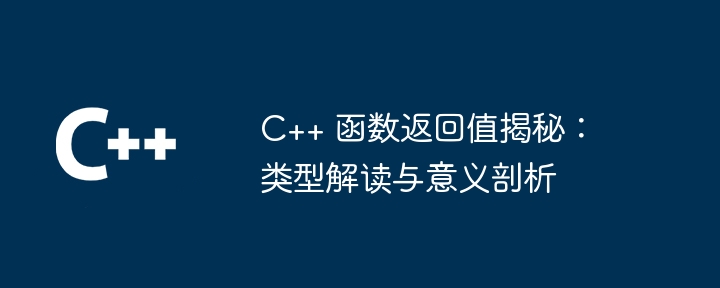 C++

C++ 函数返回值揭秘：类型解读与意义剖析